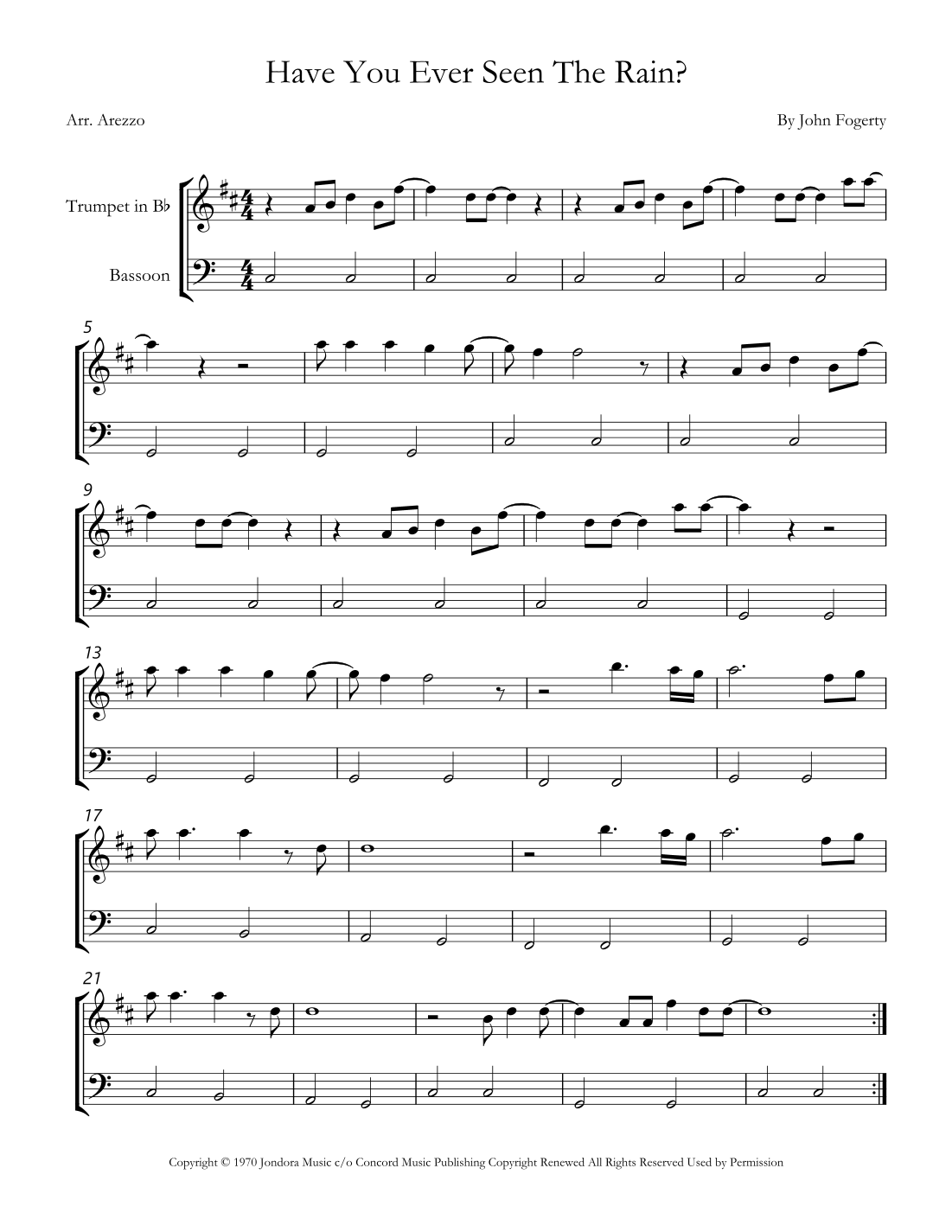 Have You Ever Seen The Rain?

Arr. Arezzo

By John Fogerty

Trumpet in B♭

Bassoon

5

9

13

17

21

Copyright © 1970 Jondora Music c/o Concord Music Publishing Copyright Renewed All Rights Reserved Used by Permission